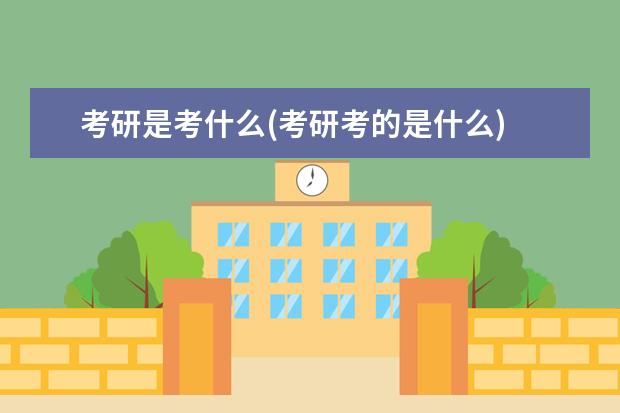 考研是考什么(考研考的是什么)